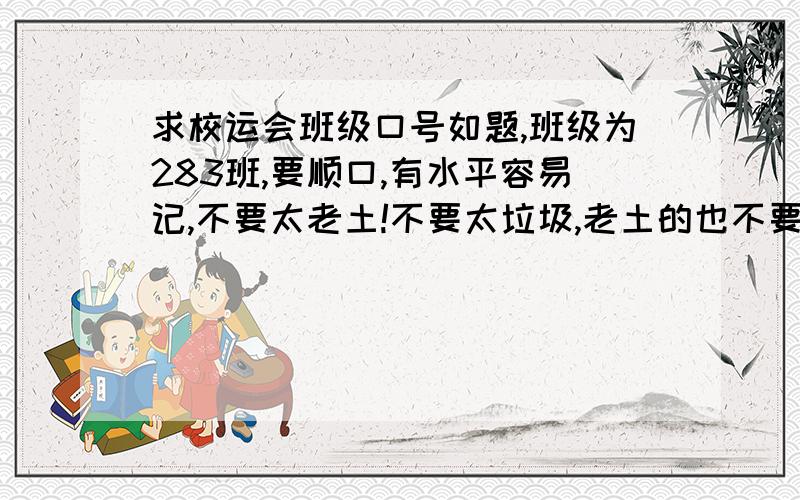 求校运会班级口号如题,班级为283班,要顺口,有水平容易记,不要太老土!不要太垃圾,老土的也不要